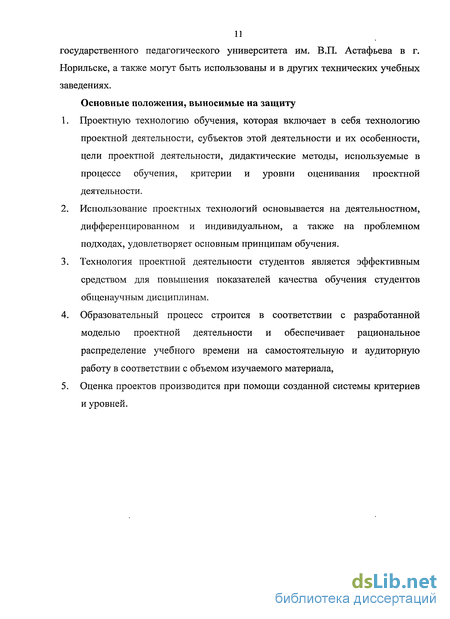 11

государственного педагогического университета им. В.П. Астафьева в г. Норильске, а также могут быть использованы и в других технических учебных заведениях.

Основные положения, выносимые на защиту

1. Проектную технологию обучения, которая включает в себя технологию проектной деятельности, субъектов этой деятельности и их особенности, цели проектной деятельности, дидактические методы, используемые в процессе обучения, критерии и уровни оценивания проектной деятельности.

2. Использование проектных технологий основывается на деятельностном, дифференцированном и индивидуальном, а также на проблемном подходах, удовлетворяет основным принципам обучения.

3. Технология проектной деятельности студентов является эффективным средством для повышения показателей качества обучения студентов общенаучным дисциплинам.

4. Образовательный процесс строится в соответствии с разработанной моделью проектной деятельности и обеспечивает рациональное распределение учебного времени на самостоятельную и аудиторную работу в соответствии с объемом изучаемого материала,

5. Оценка проектов производится при помощи созданной системы критериев и уровней.

dsLib.net
библиотека диссертаций